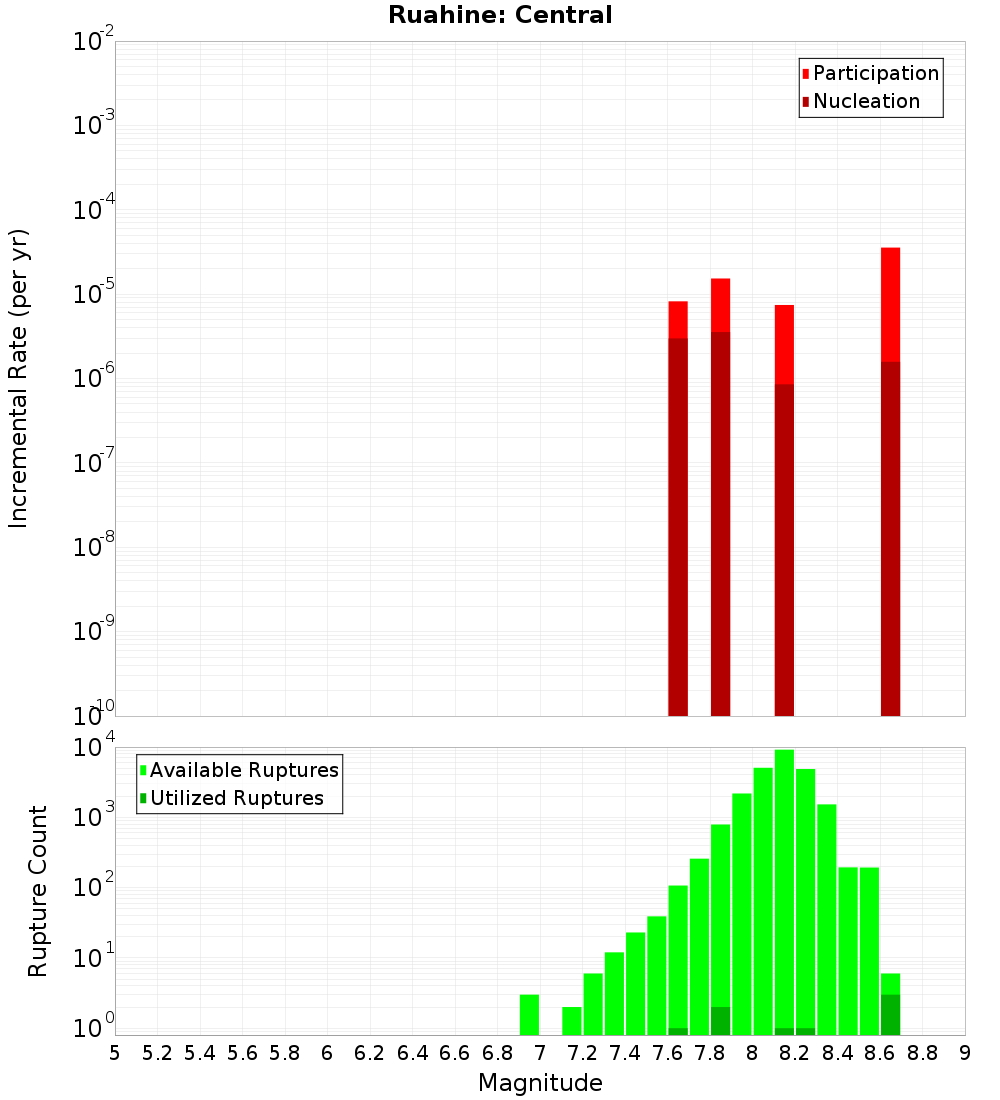 Ruahine: Central

Participation
Nucleation

Incremental Rate (per yr)

$10^{-2}$
$10^{-3}$
$10^{-4}$
$10^{-5}$
$10^{-6}$
$10^{-7}$
$10^{-8}$
$10^{-9}$
$10^{-10}$

Available Ruptures
Utilized Ruptures

Rupture Count

$10^{4}$
$10^{3}$
$10^{2}$
$10^{1}$
$10^{0}$

5 5.2 5.4 5.6 5.8 6 6.2 6.4 6.6 6.8 7 7.2 7.4 7.6 7.8 8 8.2 8.4 8.6 8.8 9

Magnitude